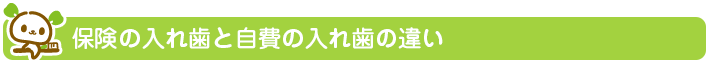 保険の入れ歯と自費の入れ歯の違い